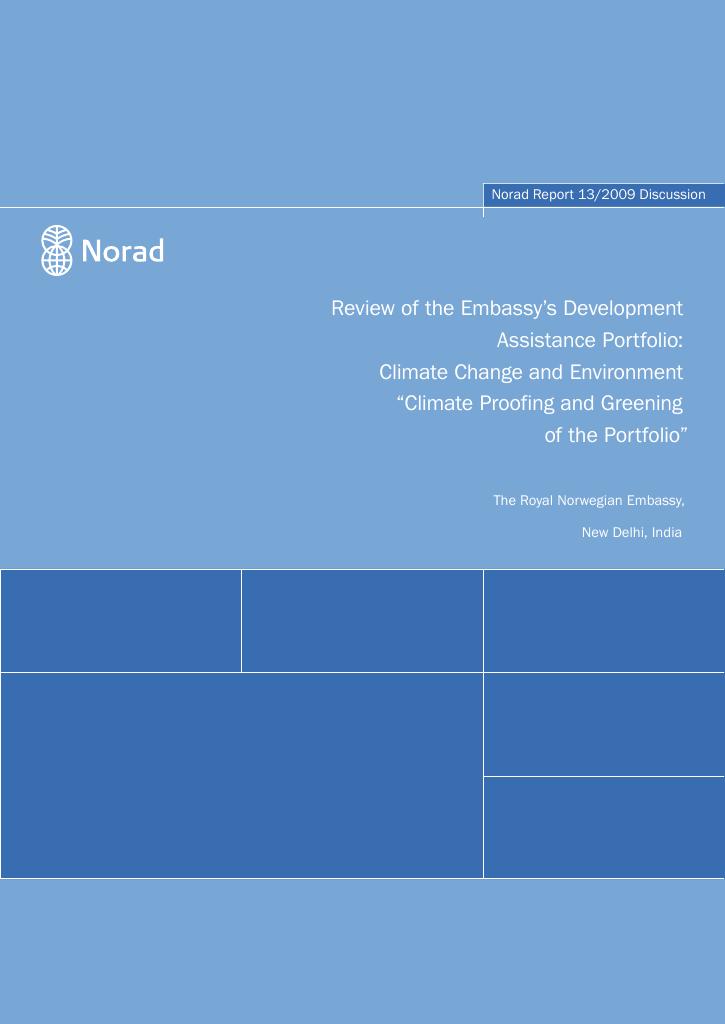 Norad Report 13/2009 Discussion

Norad

Review of the Embassy's Development Assistance Portfolio: Climate Change and Environment "Climate Proofing and Greening of the Portfolio"

The Royal Norwegian Embassy,

New Delhi, India